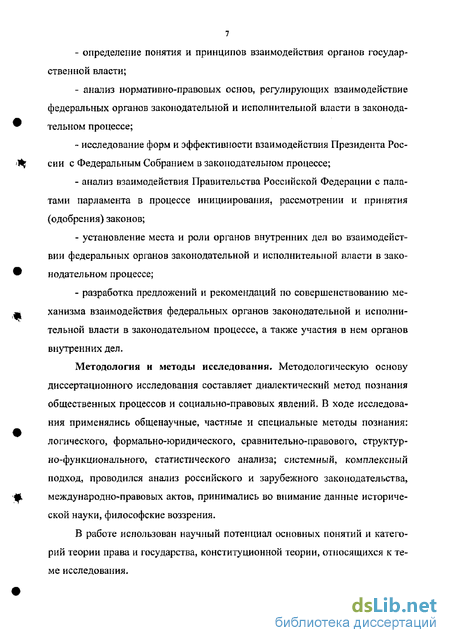 7

- определение понятия и принципов взаимодействия органов государственной власти;

- анализ нормативно-правовых основ, регулирующих взаимодействие федеральных органов законодательной и исполнительной власти в законодательном процессе;

- исследование форм и эффективности взаимодействия Президента России с Федеральным Собранием в законодательном процессе;

- анализ взаимодействия Правительства Российской Федерации с палатами парламента в процессе инициирования, рассмотрении и принятия (одобрения) законов;

- установление места и роли органов внутренних дел во взаимодействии федеральных органов законодательной и исполнительной власти в законодательном процессе;

- разработка предложений и рекомендаций по совершенствованию механизма взаимодействия федеральных органов законодательной и исполнительной власти в законодательном процессе, а также участия в нем органов внутренних дел.

Методология и методы исследования. Методологическую основу диссертационного исследования составляет диалектический метод познания общественных процессов и социально-правовых явлений. В ходе исследования применялись общенаучные, частные и специальные методы познания: логического, формально-юридического, сравнительно-правового, структурно-функционального, статистического анализа; системный, комплексный подход, проводился анализ российского и зарубежного законодательства, международно-правовых актов, принимались во внимание данные исторической науки, философские воззрения.

В работе использован научный потенциал основных понятий и категорий теории права и государства, конституционной теории, относящихся к теме исследования.

dsLib.net
библиотека диссертаций